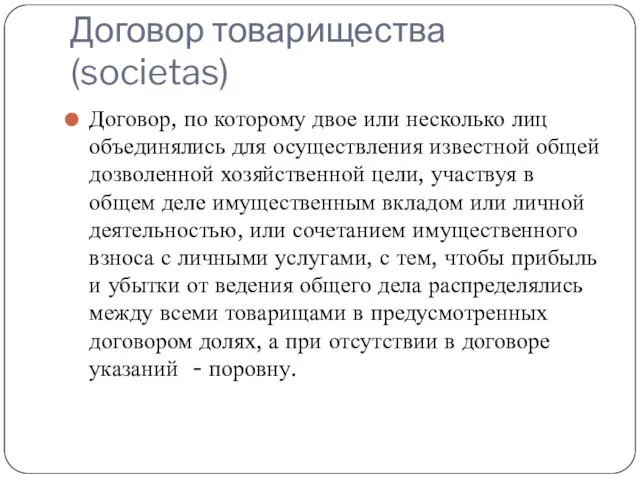 Договор товарищества (societas)

Договор, по которому двое или несколько лиц объединялись для осуществления известной общей дозволенной хозяйственной цели, участвуя в общем деле имущественным вкладом или личной деятельностью, или сочетанием имущественного взноса с личными услугами, с тем, чтобы прибыль и убытки от ведения общего дела распределялись между всеми товарищами в предусмотренных договором долях, а при отсутствии в договоре указаний - поровну.